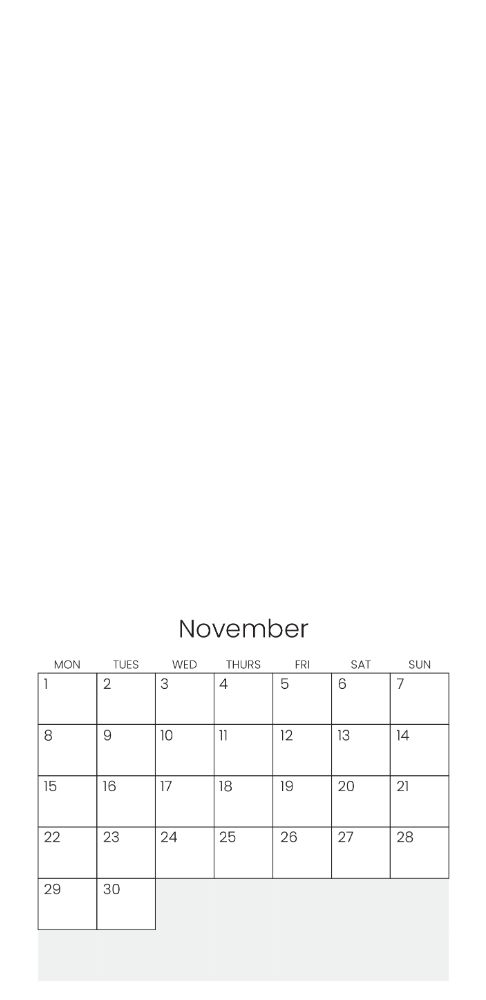 November

| MON | TUES | WED | THURS | FRI | SAT | SUN |
|---|---|---|---|---|---|---|
| 1 | 2 | 3 | 4 | 5 | 6 | 7 |
| 8 | 9 | 10 | 11 | 12 | 13 | 14 |
| 15 | 16 | 17 | 18 | 19 | 20 | 21 |
| 22 | 23 | 24 | 25 | 26 | 27 | 28 |
| 29 | 30 | | | | | |